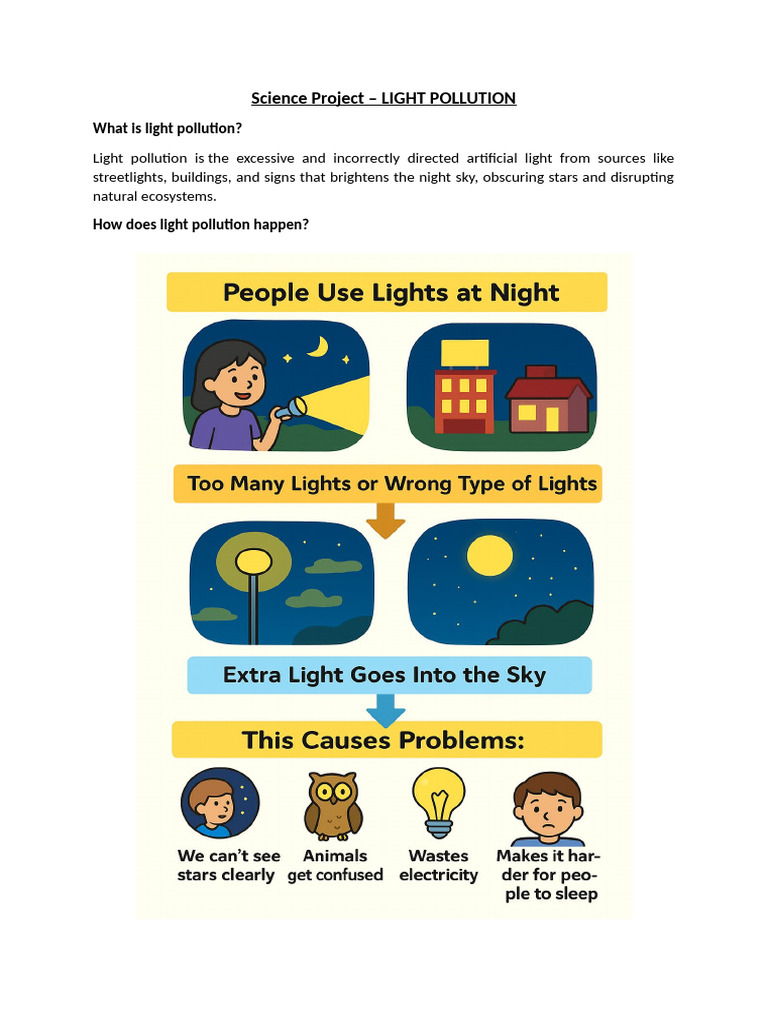 Science Project – LIGHT POLLUTION

What is light pollution?

Light pollution is the excessive and incorrectly directed artificial light from sources like streetlights, buildings, and signs that brightens the night sky, obscuring stars and disrupting natural ecosystems.

How does light pollution happen?

People Use Lights at Night

Too Many Lights or Wrong Type of Lights

Extra Light Goes Into the Sky

This Causes Problems:

We can't see stars clearly

Animals get confused

Wastes electricity

Makes it harder for people to sleep